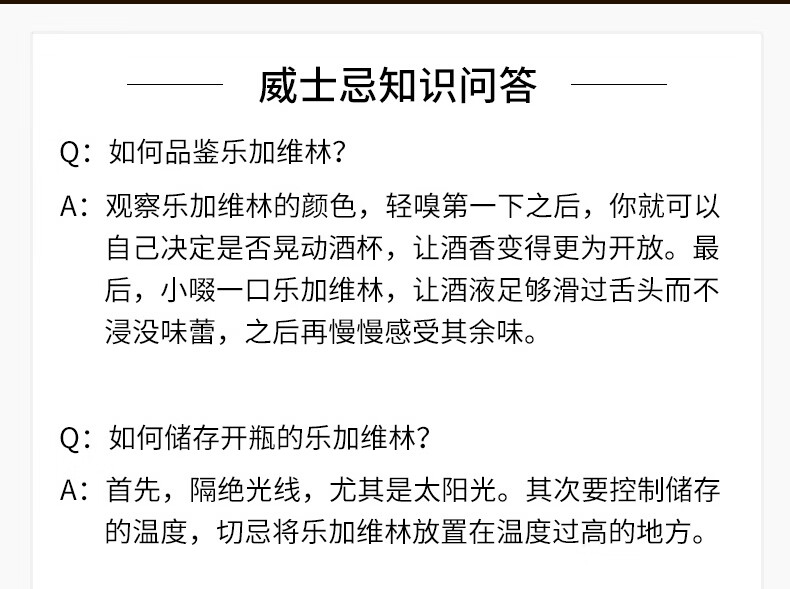 威士忌知识问答

Q：如何品鉴乐加维林？

A：观察乐加维林的颜色，轻嗅第一下之后，你就可以自己决定是否晃动酒杯，让酒香变得更为开放。最后，小啜一口乐加维林，让酒液足够滑过舌头而不浸没味蕾，之后再慢慢感受其余味。

Q：如何储存开瓶的乐加维林？

A：首先，隔绝光线，尤其是太阳光。其次要控制储存的温度，切忌将乐加维林放置在温度过高的地方。